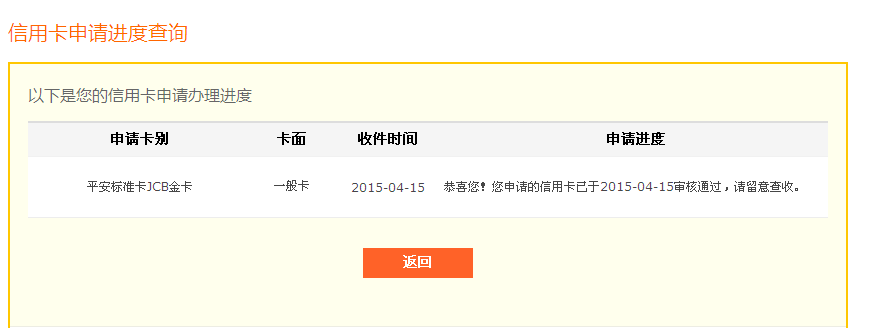 信用卡申请进度查询

以下是您的信用卡申请办理进度

| 申请卡别 | 卡面 | 收件时间 | 申请进度 |
|---|---|---|---|
| 平安标准卡JCB金卡 | 一般卡 | 2015-04-15 | 恭喜您！您申请的信用卡已于2015-04-15审核通过，请留意查收。 |

返回